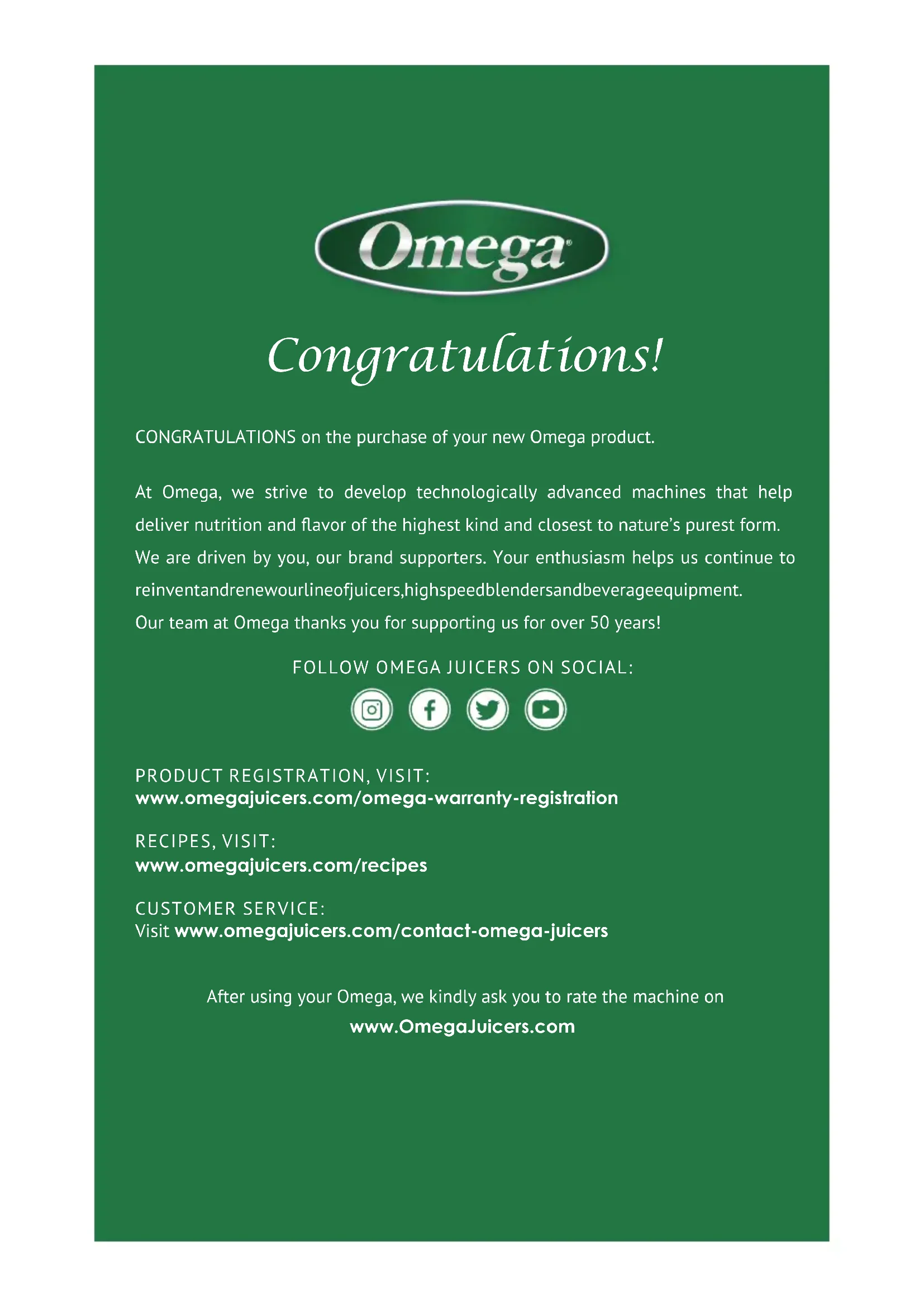 Omega®

Congratulations!

CONGRATULATIONS on the purchase of your new Omega product.

At Omega, we strive to develop technologically advanced machines that help deliver nutrition and flavor of the highest kind and closest to nature's purest form. We are driven by you, our brand supporters. Your enthusiasm helps us continue to reinventandrenewourlineofjuicers,highspeedblendersandbeverageequipment. Our team at Omega thanks you for supporting us for over 50 years!

FOLLOW OMEGA JUICERS ON SOCIAL:

PRODUCT REGISTRATION, VISIT:
www.omegajuicers.com/omega-warranty-registration

RECIPES, VISIT:
www.omegajuicers.com/recipes

CUSTOMER SERVICE:
Visit www.omegajuicers.com/contact-omega-juicers

After using your Omega, we kindly ask you to rate the machine on
www.OmegaJuicers.com